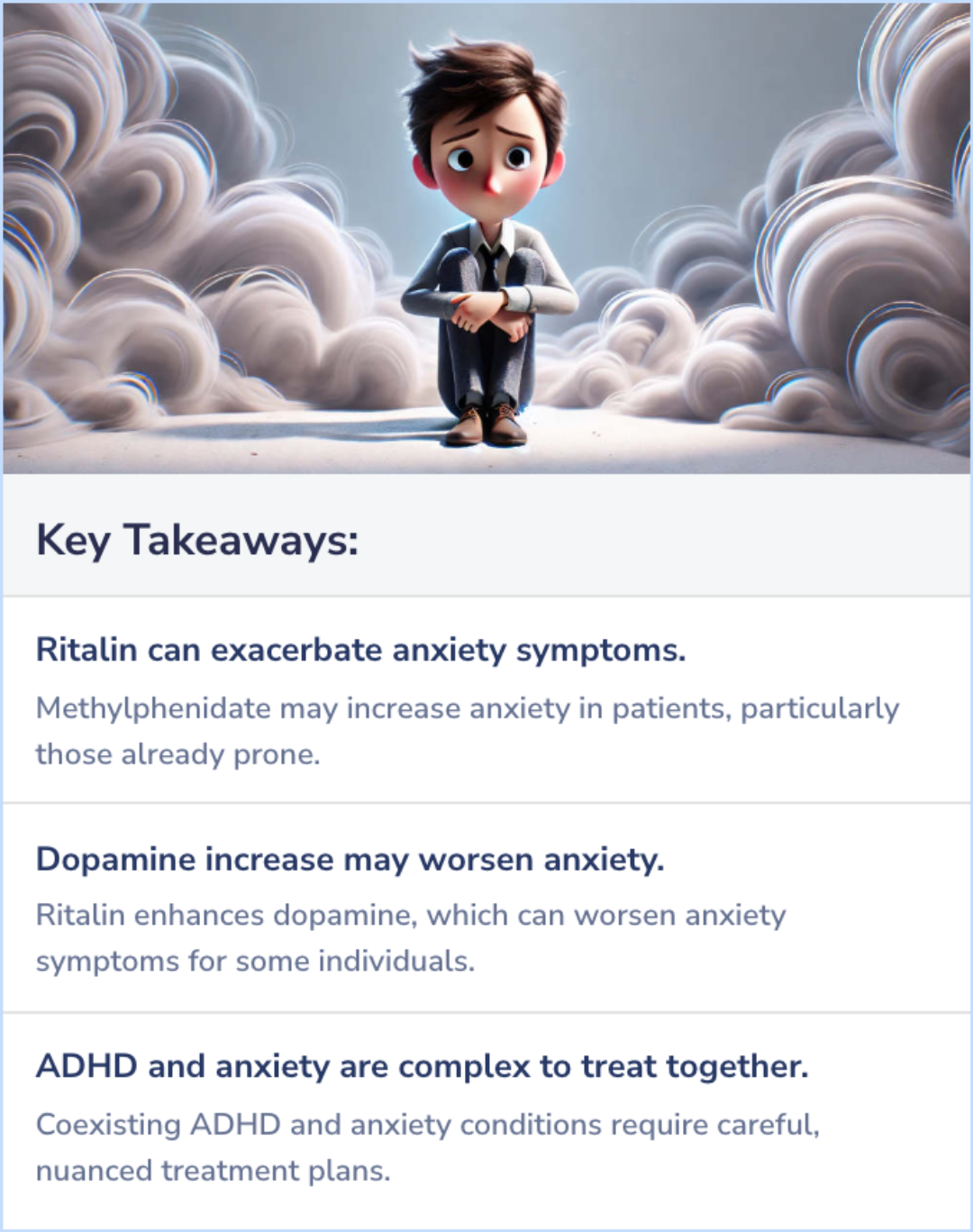 Key Takeaways:

Ritalin can exacerbate anxiety symptoms.

Methylphenidate may increase anxiety in patients, particularly those already prone.

Dopamine increase may worsen anxiety.

Ritalin enhances dopamine, which can worsen anxiety symptoms for some individuals.

ADHD and anxiety are complex to treat together.

Coexisting ADHD and anxiety conditions require careful, nuanced treatment plans.